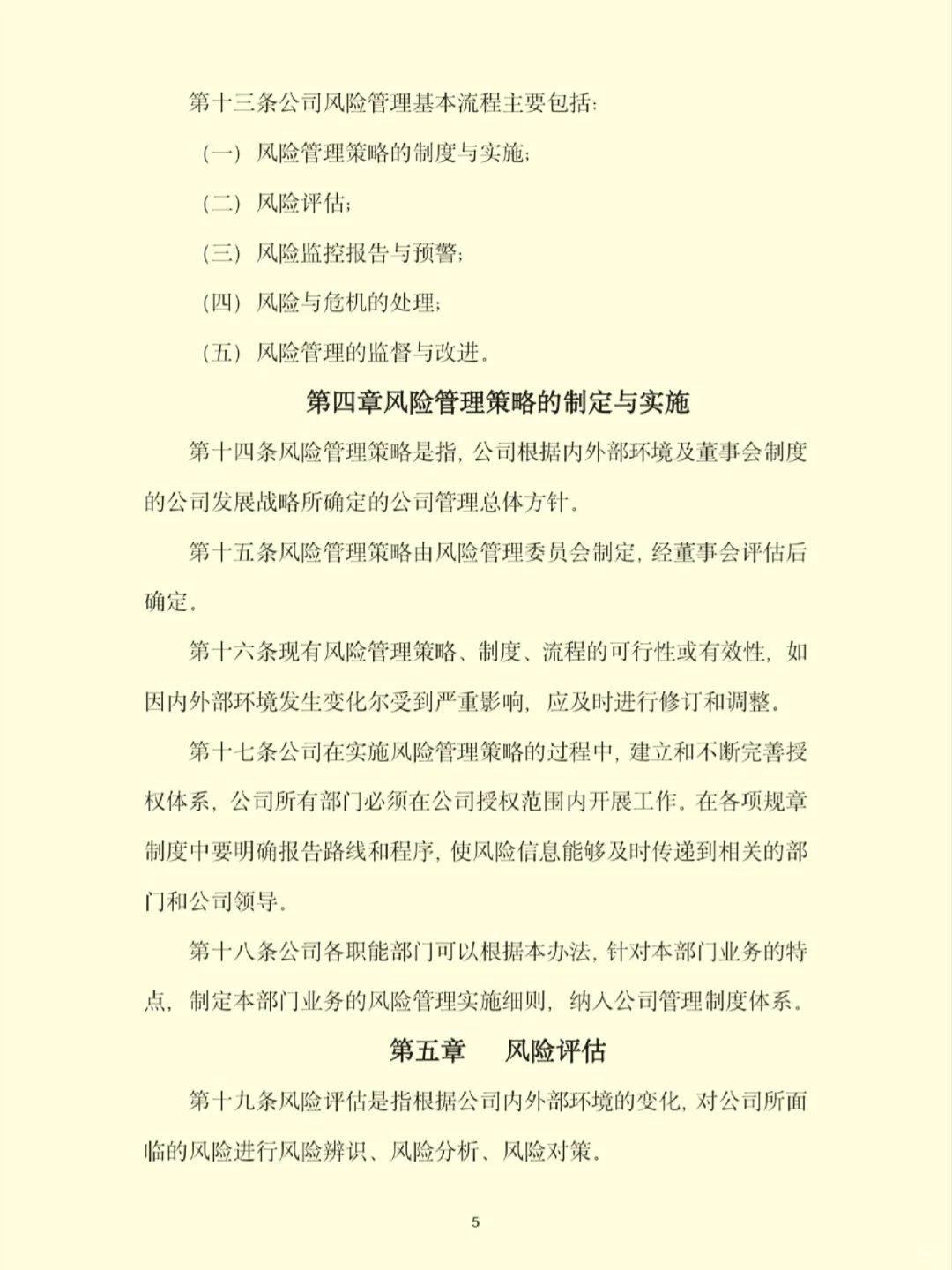 第十三条公司风险管理基本流程主要包括：

（一）风险管理策略的制度与实施；

（二）风险评估；

（三）风险监控报告与预警；

（四）风险与危机的处理；

（五）风险管理的监督与改进。

第四章风险管理策略的制定与实施

第十四条风险管理策略是指，公司根据内外部环境及董事会制度的公司发展战略所确定的公司管理总体方针。

第十五条风险管理策略由风险管理委员会制定，经董事会评估后确定。

第十六条现有风险管理策略、制度、流程的可行性或有效性，如因内外部环境发生变化尔受到严重影响，应及时进行修订和调整。

第十七条公司在实施风险管理策略的过程中，建立和不断完善授权体系，公司所有部门必须在公司授权范围内开展工作。在各项规章制度中要明确报告路线和程序，使风险信息能够及时传递到相关的部门和公司领导。

第十八条公司各职能部门可以根据本办法，针对本部门业务的特点，制定本部门业务的风险管理实施细则，纳入公司管理制度体系。

第五章 风险评估

第十九条风险评估是指根据公司内外部环境的变化，对公司所面临的风险进行风险辨识、风险分析、风险对策。

5